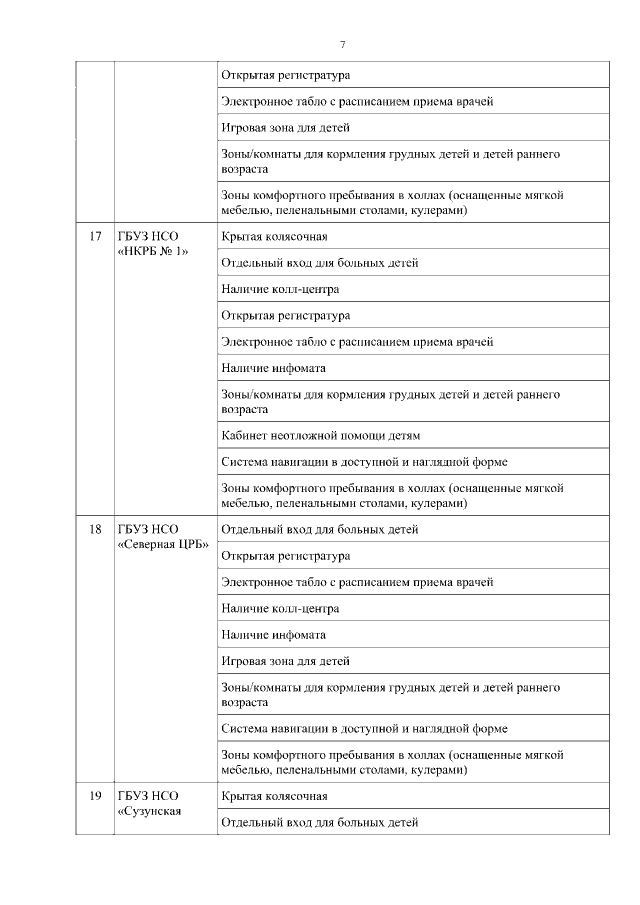 7

| | | |
|---|---|---|
| | | Открытая регистратура |
| | | Электронное табло с расписанием приема врачей |
| | | Игровая зона для детей |
| | | Зоны/комнаты для кормления грудных детей и детей раннего возраста |
| | | Зоны комфортного пребывания в холлах (оснащенные мягкой мебелью, пеленальными столами, кулерами) |
| 17 | ГБУЗ НСО «НКРБ № 1» | Крытая колясочная |
| | | Отдельный вход для больных детей |
| | | Наличие колл-центра |
| | | Открытая регистратура |
| | | Электронное табло с расписанием приема врачей |
| | | Наличие инфомата |
| | | Зоны/комнаты для кормления грудных детей и детей раннего возраста |
| | | Кабинет неотложной помощи детям |
| | | Система навигации в доступной и наглядной форме |
| | | Зоны комфортного пребывания в холлах (оснащенные мягкой мебелью, пеленальными столами, кулерами) |
| 18 | ГБУЗ НСО «Северная ЦРБ» | Отдельный вход для больных детей |
| | | Открытая регистратура |
| | | Электронное табло с расписанием приема врачей |
| | | Наличие колл-центра |
| | | Наличие инфомата |
| | | Игровая зона для детей |
| | | Зоны/комнаты для кормления грудных детей и детей раннего возраста |
| | | Система навигации в доступной и наглядной форме |
| | | Зоны комфортного пребывания в холлах (оснащенные мягкой мебелью, пеленальными столами, кулерами) |
| 19 | ГБУЗ НСО «Сузунская | Крытая колясочная |
| | | Отдельный вход для больных детей |